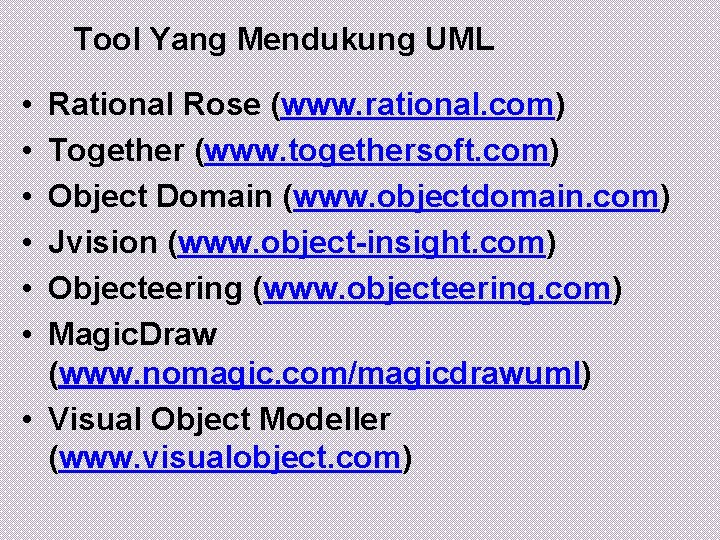 Tool Yang Mendukung UML

• Rational Rose (www.rational.com)
• Together (www.togethersoft.com)
• Object Domain (www.objectdomain.com)
• Jvision (www.object-insight.com)
• Objecteering (www.objecteering.com)
• MagicDraw (www.nomagic.com/magicdrawuml)
• Visual Object Modeller (www.visualobject.com)